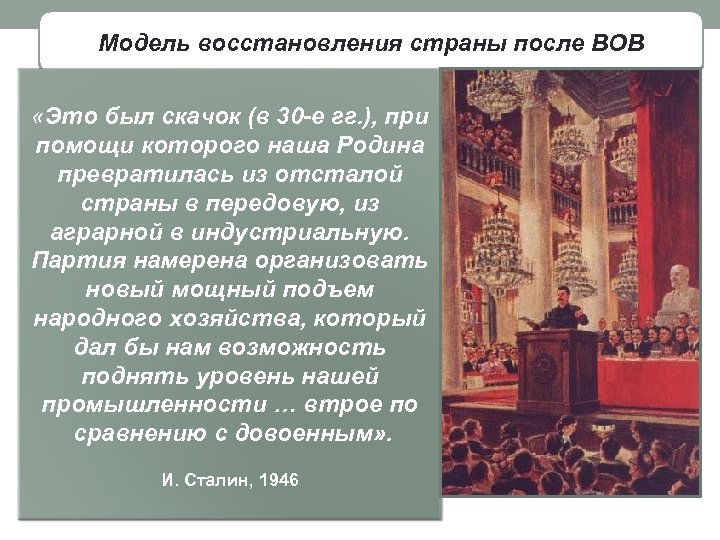 Модель восстановления страны после ВОВ

«Это был скачок (в 30-е гг.), при помощи которого наша Родина превратилась из отсталой страны в передовую, из аграрной в индустриальную. Партия намерена организовать новый мощный подъем народного хозяйства, который дал бы нам возможность поднять уровень нашей промышленности … втрое по сравнению с довоенным».

И. Сталин, 1946